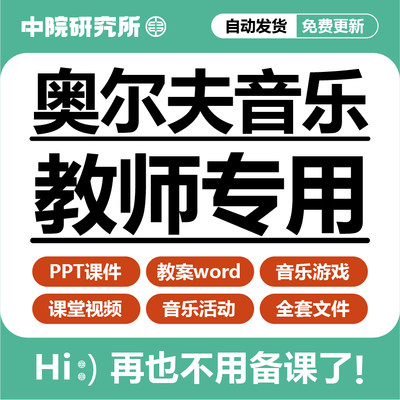 中院研究所

自动发货 免费更新

奥尔夫音乐

教师专用

PPT课件 教案word 音乐游戏

课堂视频 音乐活动 全套文件

Hi:) 再也不用备课了!